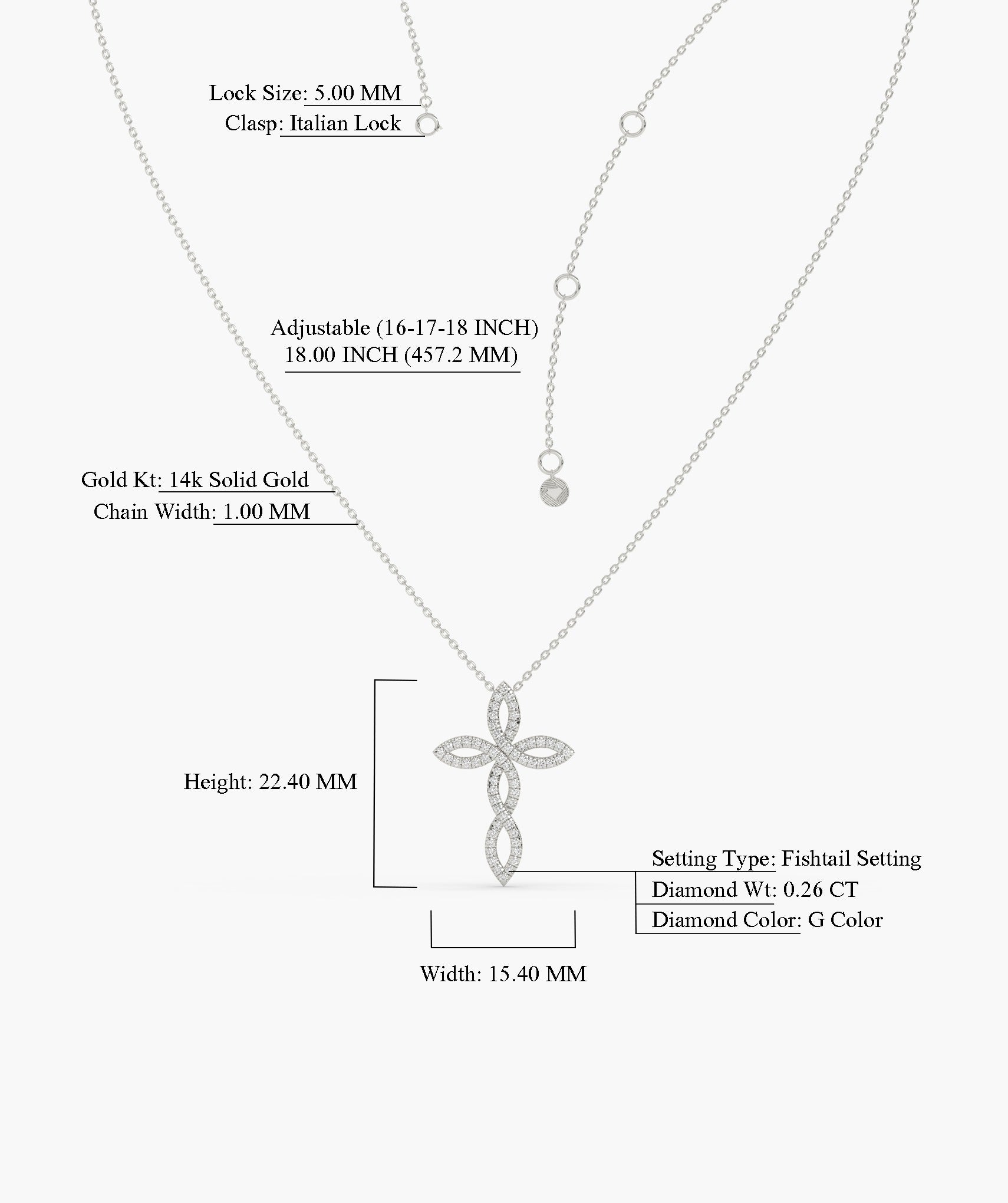 Lock Size: 5.00 MM
Clasp: Italian Lock

Adjustable (16-17-18 INCH)
18.00 INCH (457.2 MM)

Gold Kt: 14k Solid Gold
Chain Width: 1.00 MM

Height: 22.40 MM

Setting Type: Fishtail Setting
Diamond Wt: 0.26 CT
Diamond Color: G Color

Width: 15.40 MM